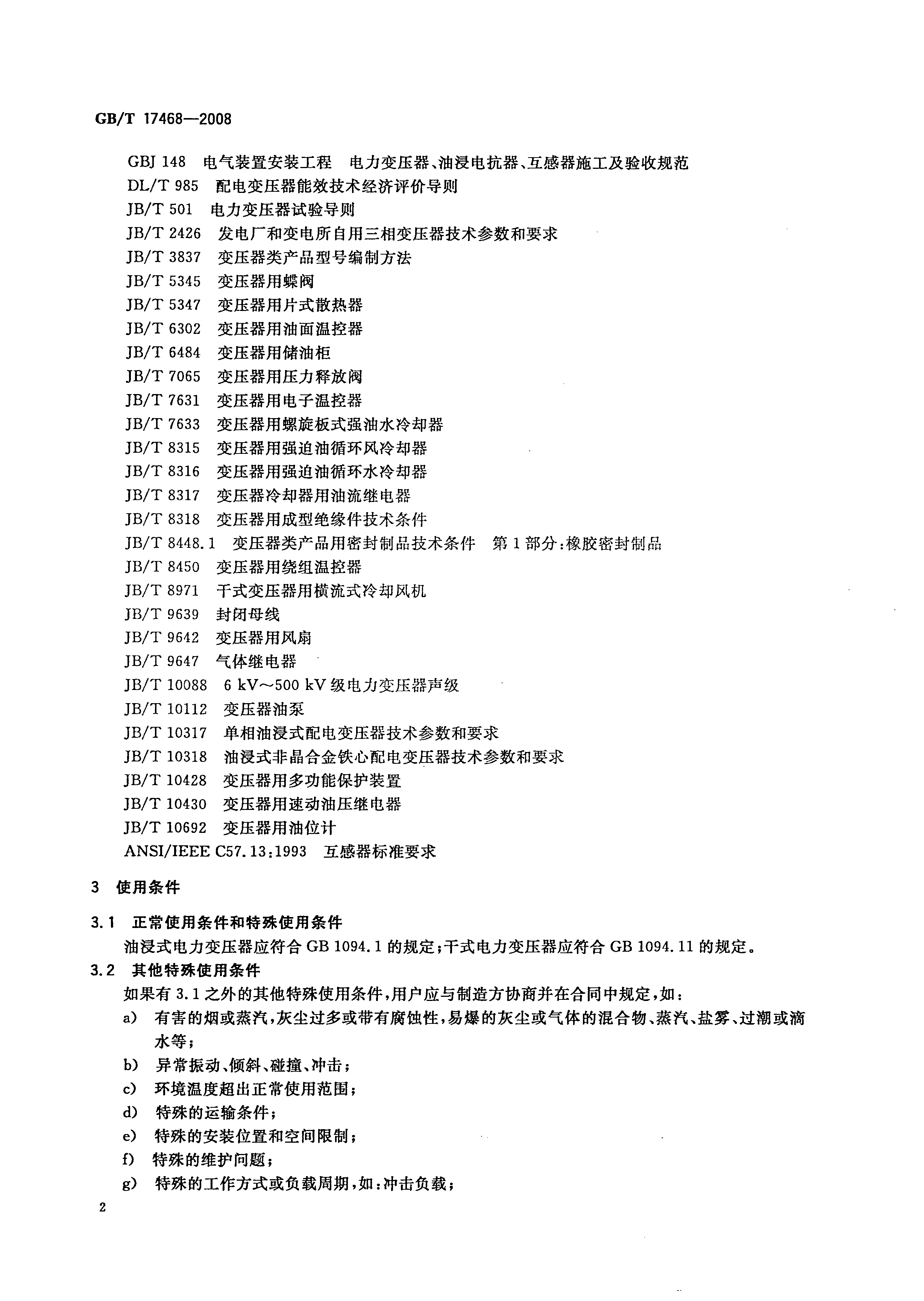 GB/T 17468—2008

GBJ 148 电气装置安装工程 电力变压器、油浸电抗器、互感器施工及验收规范
DL/T 985 配电变压器能效技术经济评价导则
JB/T 501 电力变压器试验导则
JB/T 2426 发电厂和变电所自用三相变压器技术参数和要求
JB/T 3837 变压器类产品型号编制方法
JB/T 5345 变压器用蝶阀
JB/T 5347 变压器用片式散热器
JB/T 6302 变压器用油面温控器
JB/T 6484 变压器用储油柜
JB/T 7065 变压器用压力释放阀
JB/T 7631 变压器用电子温控器
JB/T 7633 变压器用螺旋板式强油水冷却器
JB/T 8315 变压器用强迫油循环风冷却器
JB/T 8316 变压器用强迫油循环水冷却器
JB/T 8317 变压器冷却器用油流继电器
JB/T 8318 变压器用成型绝缘件技术条件
JB/T 8448.1 变压器类产品用密封制品技术条件 第1部分:橡胶密封制品
JB/T 8450 变压器用绕组温控器
JB/T 8971 干式变压器用横流式冷却风机
JB/T 9639 封闭母线
JB/T 9642 变压器用风扇
JB/T 9647 气体继电器
JB/T 10088 6 kV～500 kV 级电力变压器声级
JB/T 10112 变压器油泵
JB/T 10317 单相油浸式配电变压器技术参数和要求
JB/T 10318 油浸式非晶合金铁心配电变压器技术参数和要求
JB/T 10428 变压器用多功能保护装置
JB/T 10430 变压器用速动油压继电器
JB/T 10692 变压器用油位计
ANSI/IEEE C57.13:1993 互感器标准要求

3 使用条件

3.1 正常使用条件和特殊使用条件
油浸式电力变压器应符合 GB 1094.1 的规定;干式电力变压器应符合 GB 1094.11 的规定。

3.2 其他特殊使用条件
如果有 3.1 之外的其他特殊使用条件,用户应与制造方协商并在合同中规定,如:
a) 有害的烟或蒸汽,灰尘过多或带有腐蚀性,易爆的灰尘或气体的混合物、蒸汽、盐雾、过潮或滴水等;
b) 异常振动、倾斜、碰撞、冲击;
c) 环境温度超出正常使用范围;
d) 特殊的运输条件;
e) 特殊的安装位置和空间限制;
f) 特殊的维护问题;
g) 特殊的工作方式或负载周期,如:冲击负载;

2